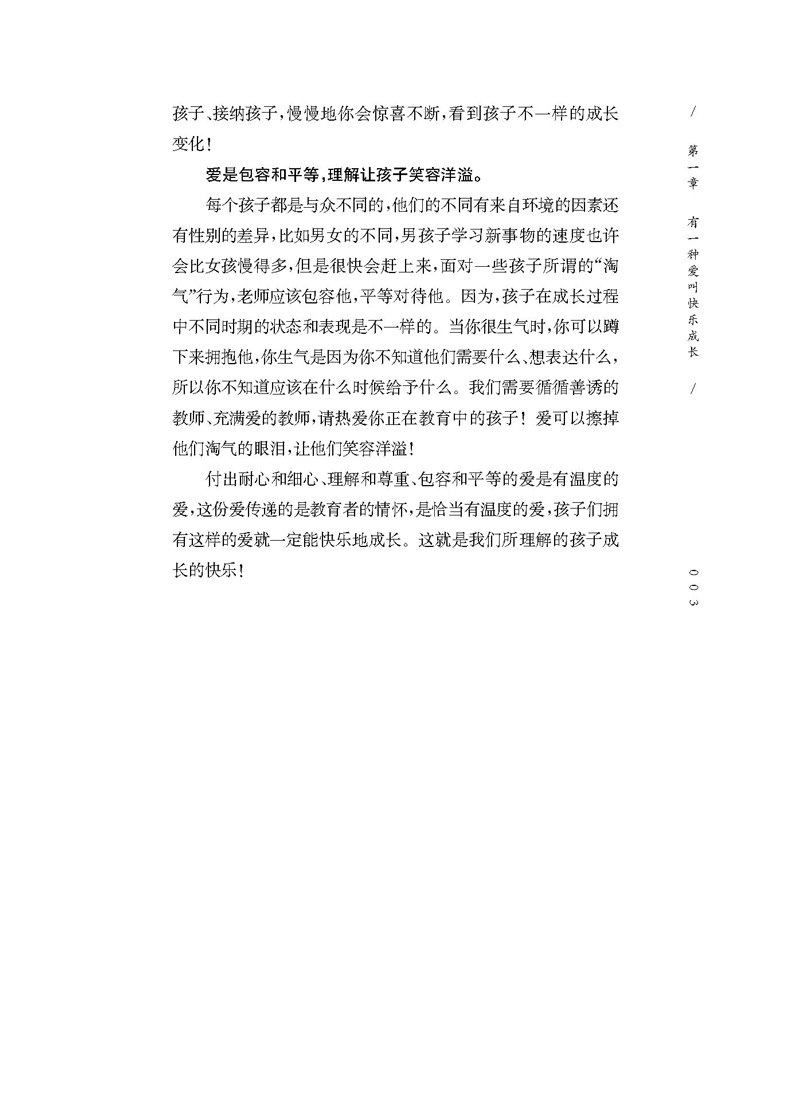 孩子、接纳孩子，慢慢地你会惊喜不断，看到孩子不一样的成长变化！

爱是包容和平等，理解让孩子笑容洋溢。

每个孩子都是与众不同的，他们的不同有来自环境的因素还有性别的差异，比如男女的不同，男孩子学习新事物的速度也许会比女孩慢得多，但是很快会赶上来，面对一些孩子所谓的“淘气”行为，老师应该包容他，平等对待他。因为，孩子在成长过程中不同时期的状态和表现是不一样的。当你很生气时，你可以蹲下来拥抱他，你生气是因为你不知道他们需要什么、想表达什么，所以你不知道应该在什么时候给予什么。我们需要循循善诱的教师、充满爱的教师，请热爱你正在教育中的孩子！爱可以擦掉他们淘气的眼泪，让他们笑容洋溢！

付出耐心和细心、理解和尊重、包容和平等的爱是有温度的爱，这份爱传递的是教育者的情怀，是恰当有温度的爱，孩子们拥有这样的爱就一定能快乐地成长。这就是我们所理解的孩子成长的快乐！

/ 第一章 有一种爱叫快乐成长 /

003